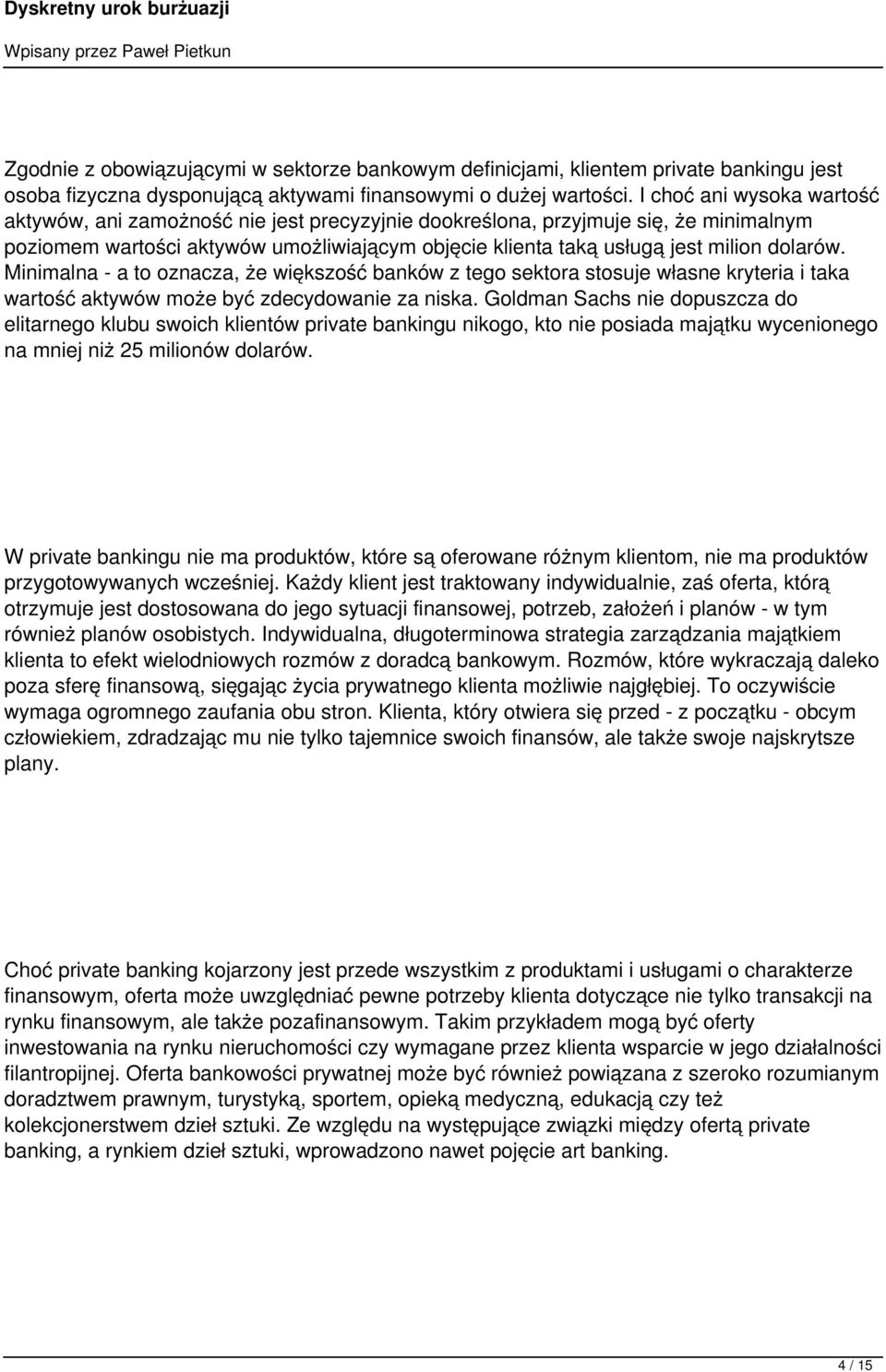 Dyskretny urok burżuazji

Wpisany przez Paweł Pietkun

Zgodnie z obowiązującymi w sektorze bankowym definicjami, klientem private bankingu jest osoba fizyczna dysponującą aktywami finansowymi o dużej wartości. I choć ani wysoka wartość aktywów, ani zamożność nie jest precyzyjnie dookreślona, przyjmuje się, że minimalnym poziomem wartości aktywów umożliwiającym objęcie klienta taką usługą jest milion dolarów. Minimalna - a to oznacza, że większość banków z tego sektora stosuje własne kryteria i taka wartość aktywów może być zdecydowanie za niska. Goldman Sachs nie dopuszcza do elitarnego klubu swoich klientów private bankingu nikogo, kto nie posiada majątku wycenionego na mniej niż 25 milionów dolarów.

W private bankingu nie ma produktów, które są oferowane różnym klientom, nie ma produktów przygotowywanych wcześniej. Każdy klient jest traktowany indywidualnie, zaś oferta, którą otrzymuje jest dostosowana do jego sytuacji finansowej, potrzeb, założeń i planów - w tym również planów osobistych. Indywidualna, długoterminowa strategia zarządzania majątkiem klienta to efekt wielodniowych rozmów z doradcą bankowym. Rozmów, które wykraczają daleko poza sferę finansową, sięgając życia prywatnego klienta możliwie najgłębiej. To oczywiście wymaga ogromnego zaufania obu stron. Klienta, który otwiera się przed - z początku - obcym człowiekiem, zdradzając mu nie tylko tajemnice swoich finansów, ale także swoje najskrytsze plany.

Choć private banking kojarzony jest przede wszystkim z produktami i usługami o charakterze finansowym, oferta może uwzględniać pewne potrzeby klienta dotyczące nie tylko transakcji na rynku finansowym, ale także pozafinansowym. Takim przykładem mogą być oferty inwestowania na rynku nieruchomości czy wymagane przez klienta wsparcie w jego działalności filantropijnej. Oferta bankowości prywatnej może być również powiązana z szeroko rozumianym doradztwem prawnym, turystyką, sportem, opieką medyczną, edukacją czy też kolekcjonerstwem dzieł sztuki. Ze względu na występujące związki między ofertą private banking, a rynkiem dzieł sztuki, wprowadzono nawet pojęcie art banking.

4 / 15